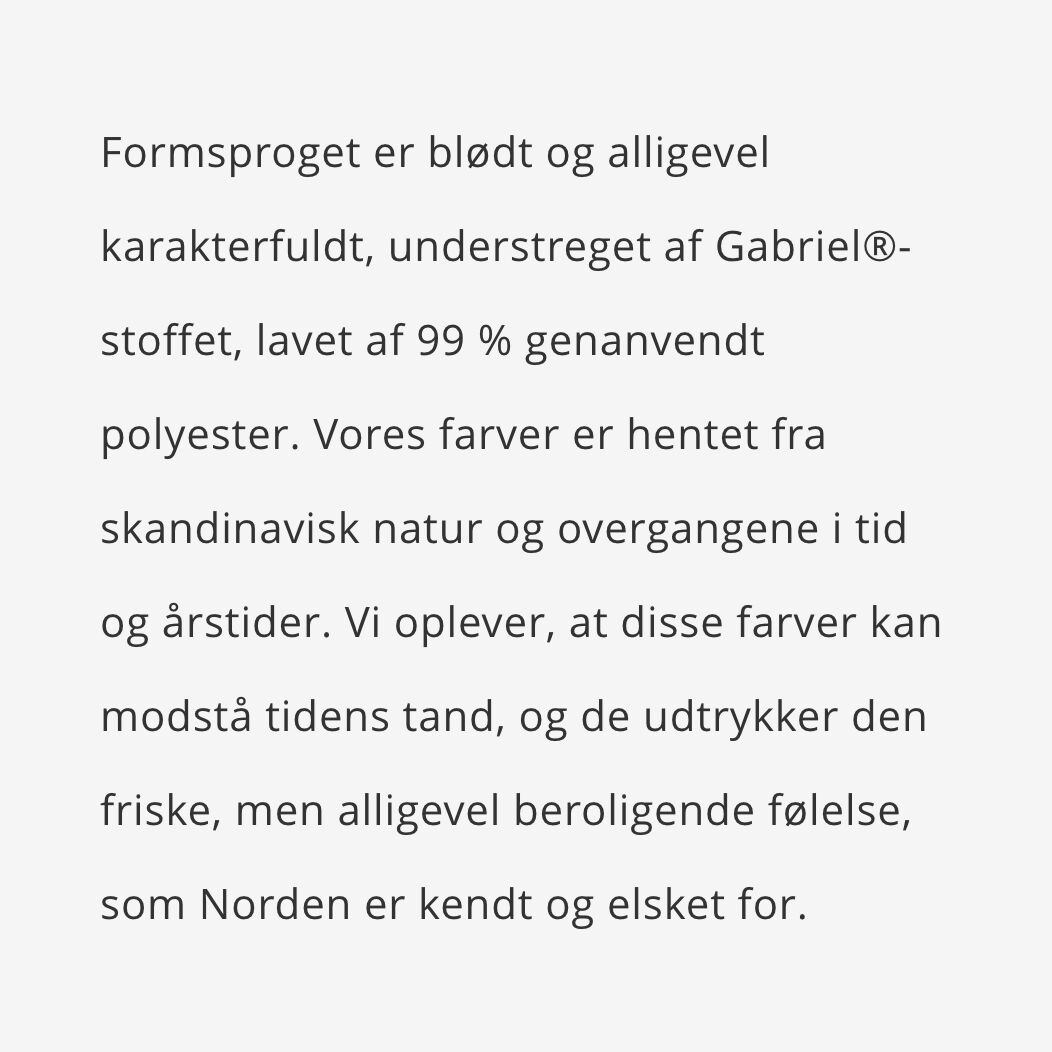 Formsproget er blødt og alligevel karakterfuldt, understreget af Gabriel®-stoffet, lavet af 99 % genanvendt polyester. Vores farver er hentet fra skandinavisk natur og overgangene i tid og årstider. Vi oplever, at disse farver kan modstå tidens tand, og de udtrykker den friske, men alligevel beroligende følelse, som Norden er kendt og elsket for.